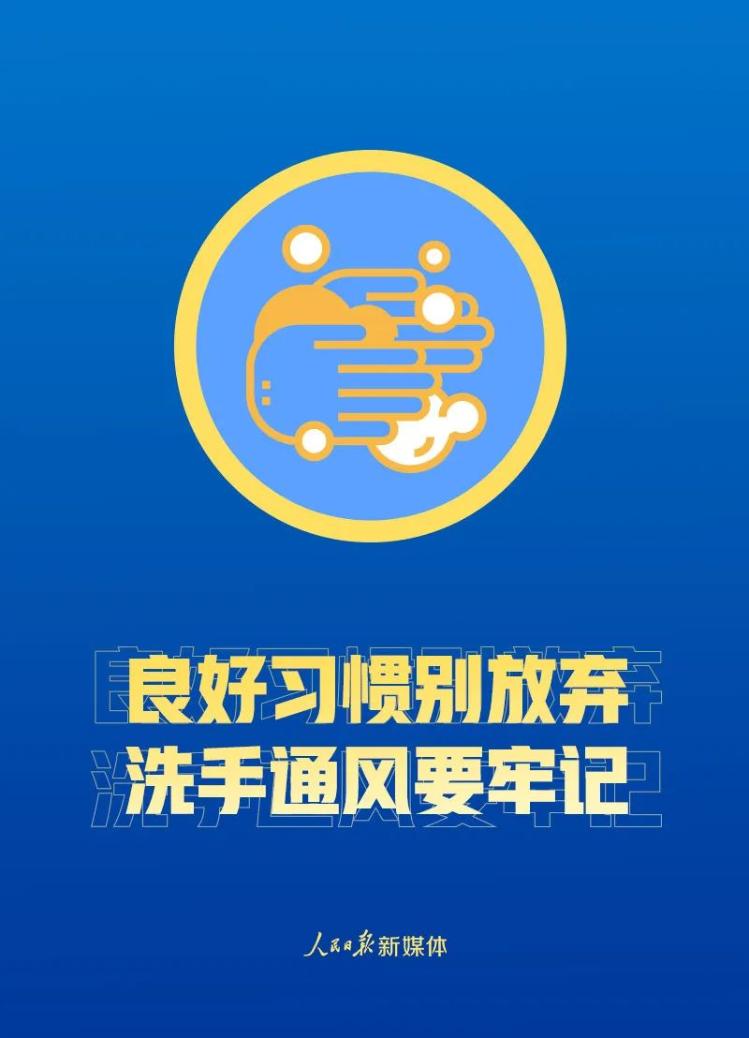 良好习惯别放弃
洗手通风要牢记

人民日报新媒体